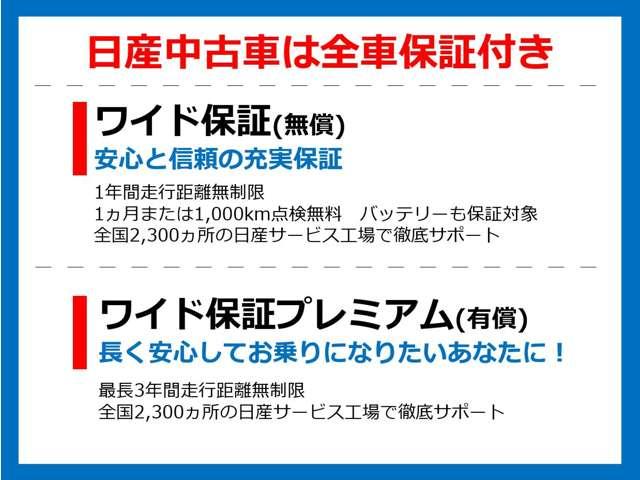 日産中古車は全車保証付き

ワイド保証(無償)
安心と信頼の充実保証

1年間走行距離無制限
1ヵ月または1,000km点検無料　バッテリーも保証対象
全国2,300ヵ所の日産サービス工場で徹底サポート

ワイド保証プレミアム(有償)
長く安心してお乗りになりたいあなたに！

最長3年間走行距離無制限
全国2,300ヵ所の日産サービス工場で徹底サポート